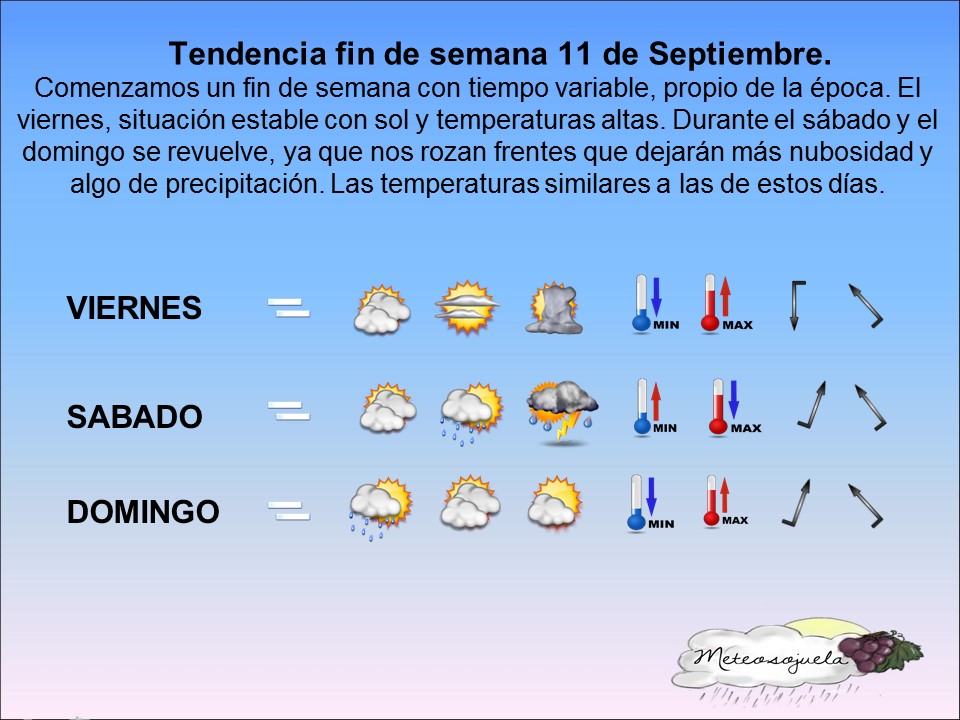 Tendencia fin de semana 11 de Septiembre.

Comenzamos un fin de semana con tiempo variable, propio de la época. El viernes, situación estable con sol y temperaturas altas. Durante el sábado y el domingo se revuelve, ya que nos rozan frentes que dejarán más nubosidad y algo de precipitación. Las temperaturas similares a las de estos días.

VIERNES

MIN

MAX

SABADO

MIN

MAX

DOMINGO

MIN

MAX

Meteosojuela